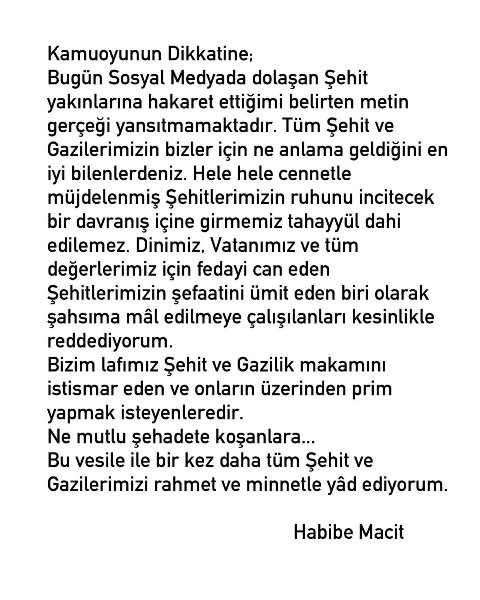 Kamuoyunun Dikkatine;
Bugün Sosyal Medyada dolaşan Şehit yakınlarına hakaret ettiğimi belirten metin gerçeği yansıtmamaktadır. Tüm Şehit ve Gazilerimizin bizler için ne anlama geldiğini en iyi bilenlerdeniz. Hele hele cennetle müjdelenmiş Şehitlerimizin ruhunu incitecek bir davranış içine girmemiz tahayyül dahi edilemez. Dinimiz, Vatanımız ve tüm değerlerimiz için fedayi can eden Şehitlerimizin şefaatini ümit eden biri olarak şahsıma mâl edilmeye çalışılanları kesinlikle reddediyorum.
Bizim lafımız Şehit ve Gazilik makamını istismar eden ve onların üzerinden prim yapmak isteyenleredir.
Ne mutlu şehadete koşanlara...
Bu vesile ile bir kez daha tüm Şehit ve Gazilerimizi rahmet ve minnetle yâd ediyorum.

Habibe Macit